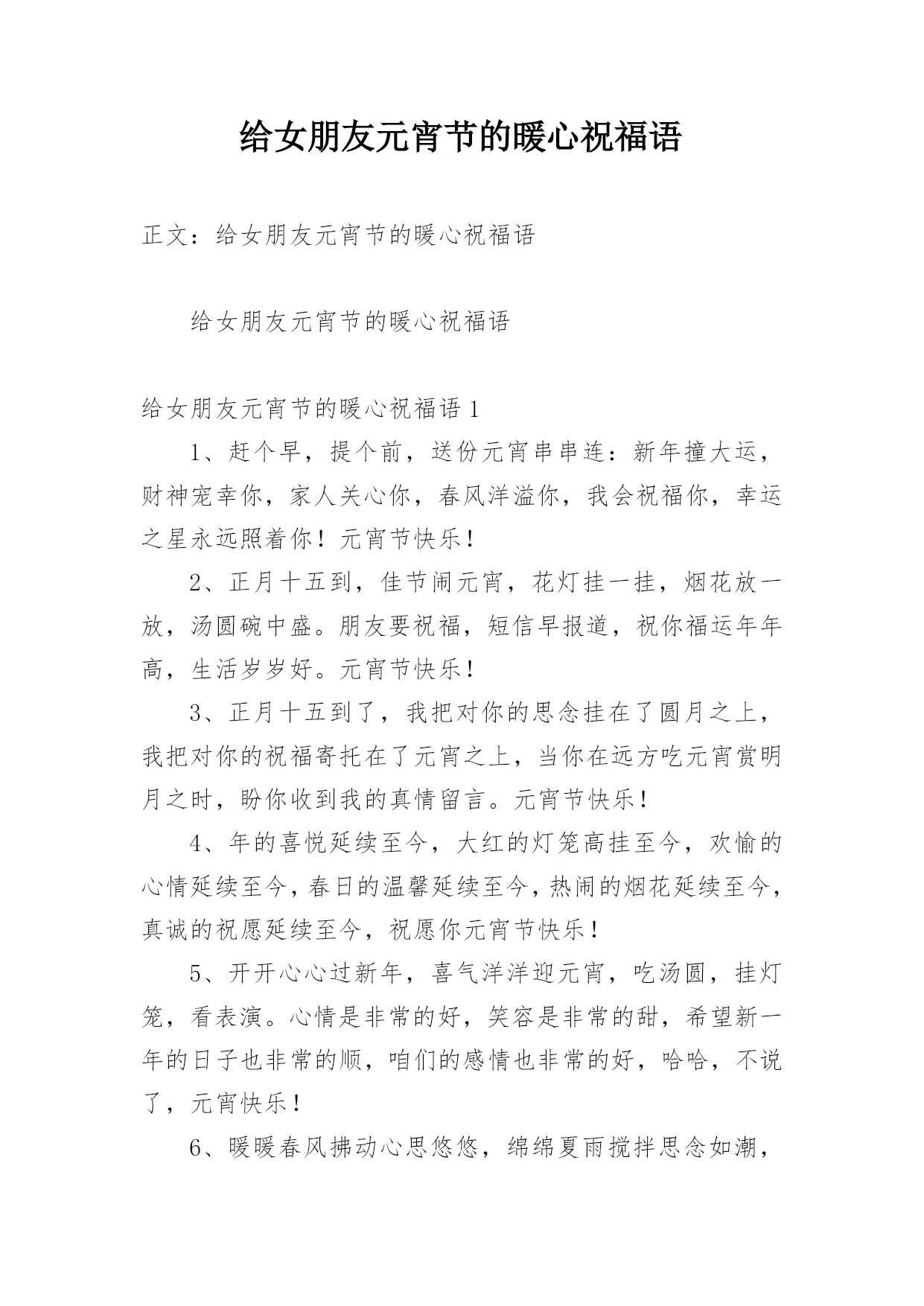 给女朋友元宵节的暖心祝福语

正文：给女朋友元宵节的暖心祝福语

给女朋友元宵节的暖心祝福语

给女朋友元宵节的暖心祝福语 1

1、赶个早，提个前，送份元宵串串连：新年撞大运，财神宠幸你，家人关心你，春风洋溢你，我会祝福你，幸运之星永远照着你！元宵节快乐！

2、正月十五到，佳节闹元宵，花灯挂一挂，烟花放一放，汤圆碗中盛。朋友要祝福，短信早报道，祝你福运年年高，生活岁岁好。元宵节快乐！

3、正月十五到了，我把对你的思念挂在了圆月之上，我把对你的祝福寄托在了元宵之上，当你在远方吃元宵赏明月之时，盼你收到我的真情留言。元宵节快乐！

4、年的喜悦延续至今，大红的灯笼高挂至今，欢愉的心情延续至今，春日的温馨延续至今，热闹的烟花延续至今，真诚的祝愿延续至今，祝愿你元宵节快乐！

5、开开心心过新年，喜气洋洋迎元宵，吃汤圆，挂灯笼，看表演。心情是非常的好，笑容是非常的甜，希望新一年的日子也非常的顺，咱们的感情也非常的好，哈哈，不说了，元宵快乐！

6、暖暖春风拂动心思悠悠，绵绵夏雨搅拌思念如潮，